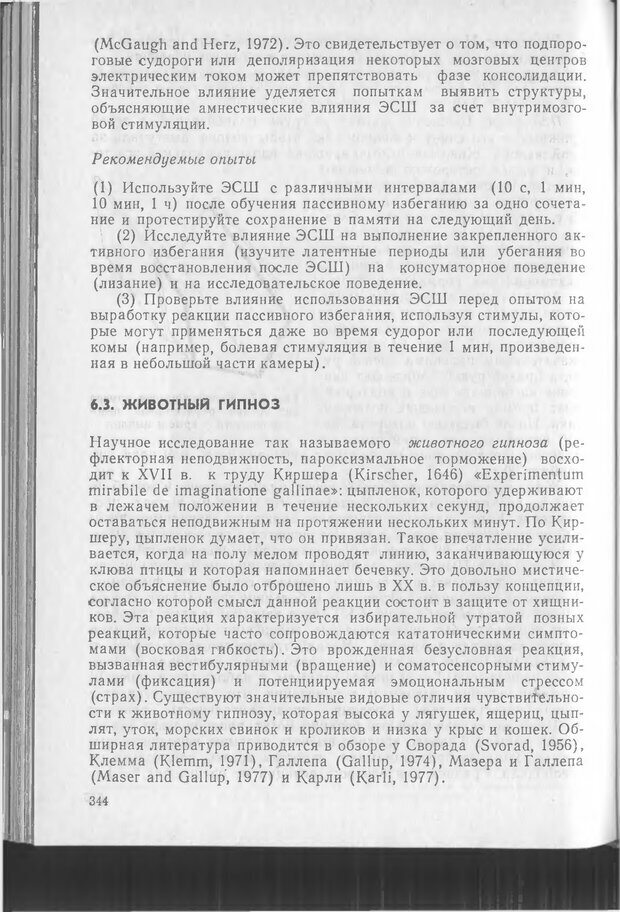 (McGaugh and Herz, 1972). Это свидетельствует о том, что подпороговые судороги или деполяризация некоторых мозговых центров электрическим током может препятствовать фазе консолидации. Значительное влияние уделяется попыткам выявить структуры, объясняющие амнестические влияния ЭСШ за счет внутримозговой стимуляции.

Рекомендуемые опыты

(1) Используйте ЭСШ с различными интервалами (10 с, 1 мин, 10 мин, 1 ч) после обучения пассивному избеганию за одно сочетание и протестируйте сохранение в памяти на следующий день.

(2) Исследуйте влияние ЭСШ на выполнение закрепленного активного избегания (изучите латентные периоды или убегания во время восстановления после ЭСШ) на консуматорное поведение (лизание) и на исследовательское поведение.

(3) Проверьте влияние использования ЭСШ перед опытом на выработку реакции пассивного избегания, используя стимулы, которые могут применяться даже во время судорог или последующей комы (например, болевая стимуляция в течение 1 мин, произведенная в небольшой части камеры).

6.3. ЖИВОТНЫЙ ГИПНОЗ

Научное исследование так называемого животного гипноза (рефлекторная неподвижность, пароксизмальное торможение) восходит к XVII в. к труду Киршера (Kirscher, 1646) «Experimentum mirabile de imaginatione gallinae»: цыпленок, которого удерживают в лежачем положении в течение нескольких секунд, продолжает оставаться неподвижным на протяжении нескольких минут. По Киршеру, цыпленок думает, что он привязан. Такое впечатление усиливается, когда на полу мелом проводят линию, заканчивающуюся у клюва птицы и которая напоминает бечевку. Это довольно мистическое объяснение было отброшено лишь в XX в. в пользу концепции, согласно которой смысл данной реакции состоит в защите от хищников. Эта реакция характеризуется избирательной утратой позных реакций, которые часто сопровождаются кататоническими симптомами (восковая гибкость). Это врожденная безусловная реакция, вызванная вестибулярными (вращение) и соматосенсорными стимулами (фиксация) и потенцируемая эмоциональным стрессом (страх). Существуют значительные видовые отличия чувствительности к животному гипнозу, которая высока у лягушек, ящериц, цыплят, уток, морских свинок и кроликов и низка у крыс и кошек. Обширная литература приводится в обзоре у Сворада (Svorad, 1956), Клемма (Klemm, 1971), Галлепа (Gallup, 1974), Мазера и Галлепа (Maser and Gallup, 1977) и Карли (Karli, 1977).

344